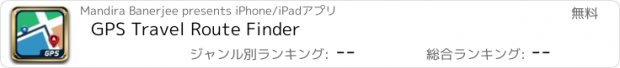 GPS

Mandira Banerjee presents iPhone/iPadアプリ

無料

GPS Travel Route Finder

ジャンル別ランキング: --

総合ランキング: --